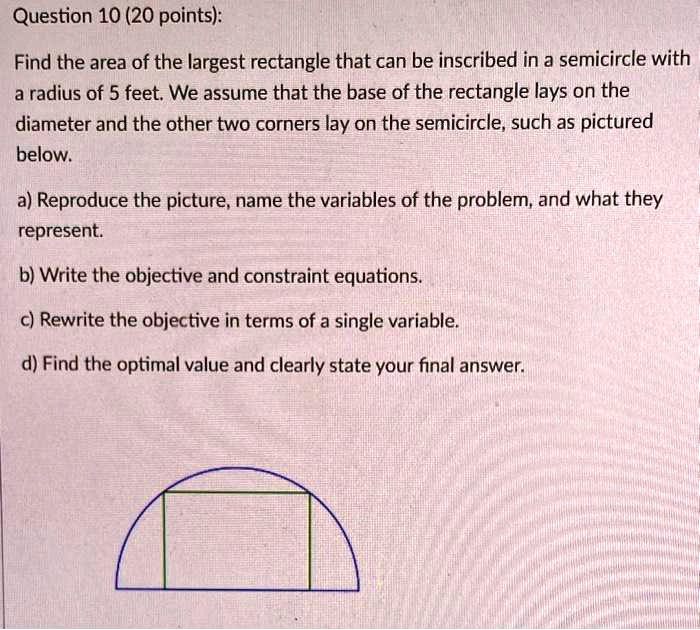 Question 10 (20 points):

Find the area of the largest rectangle that can be inscribed in a semicircle with a radius of 5 feet. We assume that the base of the rectangle lays on the diameter and the other two corners lay on the semicircle, such as pictured below.

a) Reproduce the picture, name the variables of the problem, and what they represent.

b) Write the objective and constraint equations.

c) Rewrite the objective in terms of a single variable.

d) Find the optimal value and clearly state your final answer.